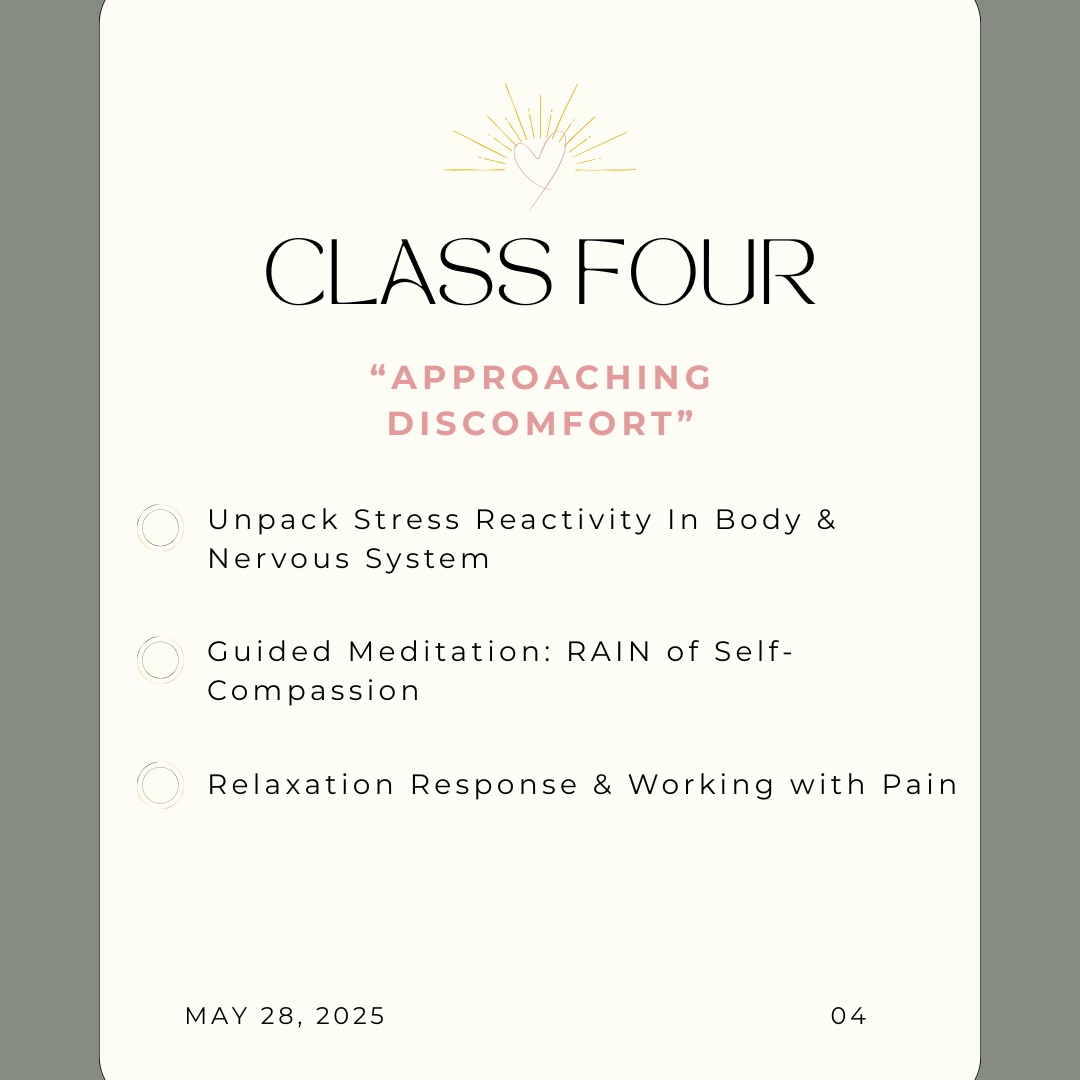 CLASS FOUR

“APPROACHING DISCOMFORT”

Unpack Stress Reactivity In Body & Nervous System

Guided Meditation: RAIN of Self-Compassion

Relaxation Response & Working with Pain

MAY 28, 2025

04